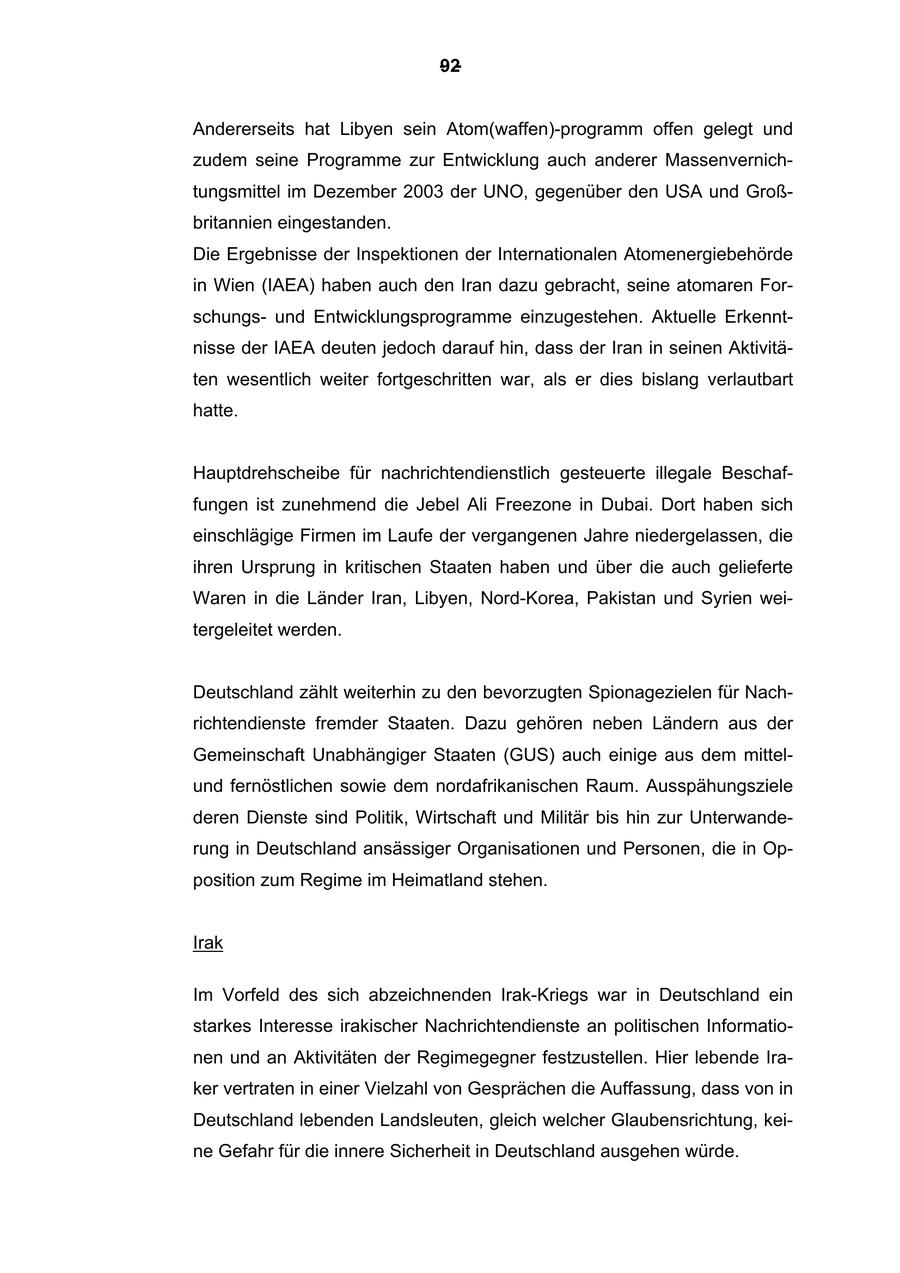 92

Andererseits hat Libyen sein Atom(waffen)-programm offen gelegt und zudem seine Programme zur Entwicklung auch anderer Massenvernichtungsmittel im Dezember 2003 der UNO, gegenüber den USA und Großbritannien eingestanden.
Die Ergebnisse der Inspektionen der Internationalen Atomenergiebehörde in Wien (IAEA) haben auch den Iran dazu gebracht, seine atomaren Forschungs- und Entwicklungsprogramme einzugestehen. Aktuelle Erkenntnisse der IAEA deuten jedoch darauf hin, dass der Iran in seinen Aktivitäten wesentlich weiter fortgeschritten war, als er dies bislang verlautbart hatte.

Hauptdrehscheibe für nachrichtendienstlich gesteuerte illegale Beschaffungen ist zunehmend die Jebel Ali Freezone in Dubai. Dort haben sich einschlägige Firmen im Laufe der vergangenen Jahre niedergelassen, die ihren Ursprung in kritischen Staaten haben und über die auch gelieferte Waren in die Länder Iran, Libyen, Nord-Korea, Pakistan und Syrien weitergeleitet werden.

Deutschland zählt weiterhin zu den bevorzugten Spionagezielen für Nachrichtendienste fremder Staaten. Dazu gehören neben Ländern aus der Gemeinschaft Unabhängiger Staaten (GUS) auch einige aus dem mittel- und fernöstlichen sowie dem nordafrikanischen Raum. Ausspähungsziele deren Dienste sind Politik, Wirtschaft und Militär bis hin zur Unterwanderung in Deutschland ansässiger Organisationen und Personen, die in Opposition zum Regime im Heimatland stehen.

Irak

Im Vorfeld des sich abzeichnenden Irak-Kriegs war in Deutschland ein starkes Interesse irakischer Nachrichtendienste an politischen Informationen und an Aktivitäten der Regimegegner festzustellen. Hier lebende Iraker vertraten in einer Vielzahl von Gesprächen die Auffassung, dass von in Deutschland lebenden Landsleuten, gleich welcher Glaubensrichtung, keine Gefahr für die innere Sicherheit in Deutschland ausgehen würde.